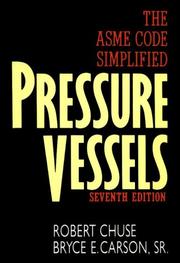 THE
ASME CODE
SIMPLIFIED

PRESSURE
VESSELS

SEVENTH EDITION

ROBERT CHUSE
BRYCE E. CARSON, SR.